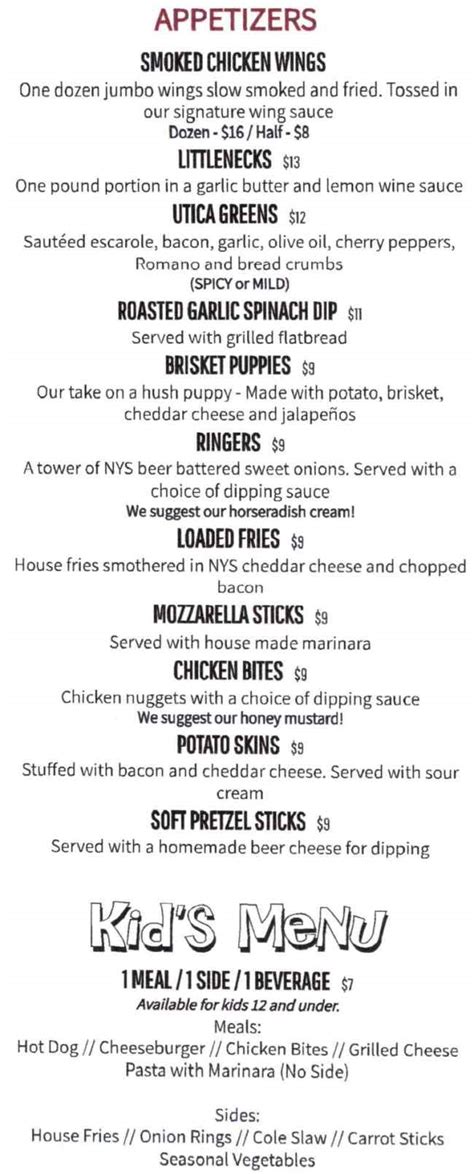 APPETIZERS

SMOKED CHICKEN WINGS
One dozen jumbo wings slow smoked and fried. Tossed in our signature wing sauce
Dozen - $16 / Half - $8

LITTLENECKS $13
One pound portion in a garlic butter and lemon wine sauce

UTICA GREENS $12
Sautéed escarole, bacon, garlic, olive oil, cherry peppers, Romano and bread crumbs
(SPICY or MILD)

ROASTED GARLIC SPINACH DIP $11
Served with grilled flatbread

BRISKET PUPPIES $9
Our take on a hush puppy - Made with potato, brisket, cheddar cheese and jalapeños

RINGERS $9
A tower of NYS beer battered sweet onions. Served with a choice of dipping sauce
We suggest our horseradish cream!

LOADED FRIES $9
House fries smothered in NYS cheddar cheese and chopped bacon

MOZZARELLA STICKS $9
Served with house made marinara

CHICKEN BITES $9
Chicken nuggets with a choice of dipping sauce
We suggest our honey mustard!

POTATO SKINS $9
Stuffed with bacon and cheddar cheese. Served with sour cream

SOFT PRETZEL STICKS $9
Served with a homemade beer cheese for dipping

Kid'S MeNU

1 MEAL / 1 SIDE / 1 BEVERAGE $7
Available for kids 12 and under.
Meals:
Hot Dog // Cheeseburger // Chicken Bites // Grilled Cheese
Pasta with Marinara (No Side)

Sides:
House Fries // Onion Rings // Cole Slaw // Carrot Sticks
Seasonal Vegetables